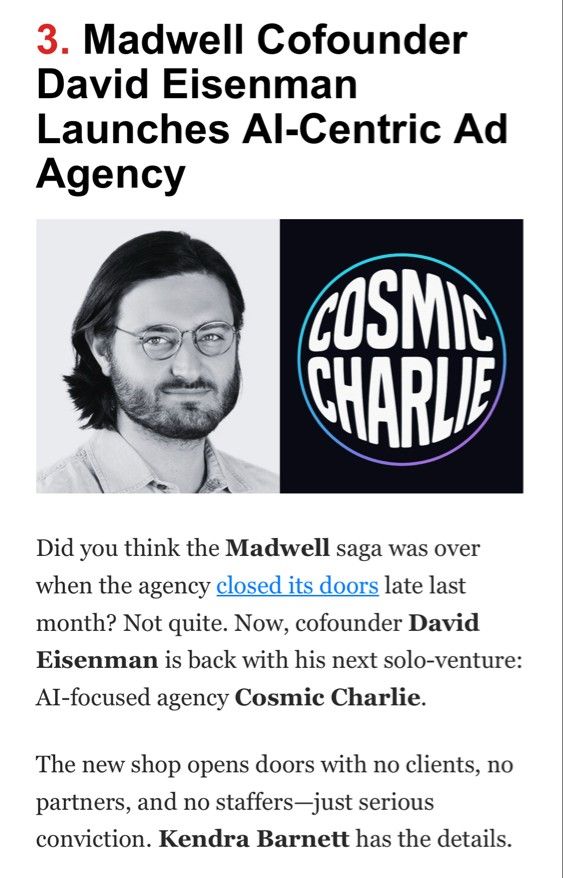 3. Madwell Cofounder David Eisenman Launches AI-Centric Ad Agency

COSMIC CHARLIE

Did you think the Madwell saga was over when the agency closed its doors late last month? Not quite. Now, cofounder David Eisenman is back with his next solo-venture: AI-focused agency Cosmic Charlie.

The new shop opens doors with no clients, no partners, and no staffers—just serious conviction. Kendra Barnett has the details.